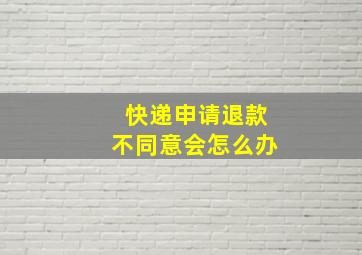 快递申请退款
不同意会怎么办